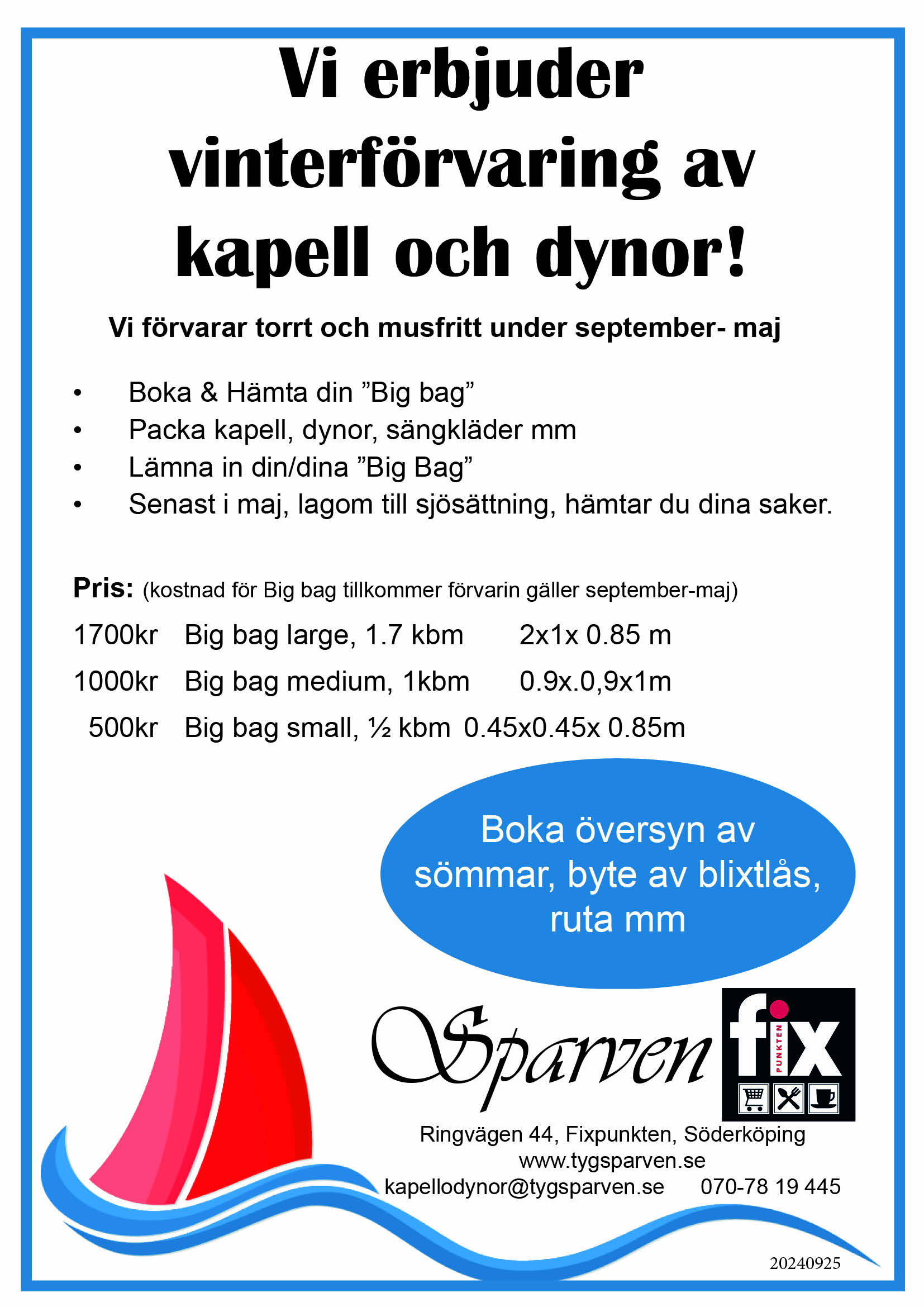 Vi erbjuder vinterförvaring av kapell och dynor!

Vi förvarar torrt och musfritt under september- maj

• Boka & Hämta din ”Big bag”
• Packa kapell, dynor, sängkläder mm
• Lämna in din/dina ”Big Bag”
• Senast i maj, lagom till sjösättning, hämtar du dina saker.

Pris: (kostnad för Big bag tillkommer förvarin gäller september-maj)

1700kr Big bag large, 1.7 kbm 2x1x 0.85 m

1000kr Big bag medium, 1kbm 0.9x.0,9x1m

500kr Big bag small, ½ kbm 0.45x0.45x 0.85m

Boka översyn av sömmar, byte av blixtlås, ruta mm

Sparven

fix PUNKTEN

Ringvägen 44, Fixpunkten, Söderköping
www.tygsparven.se
kapellodynor@tygsparven.se 070-78 19 445

20240925